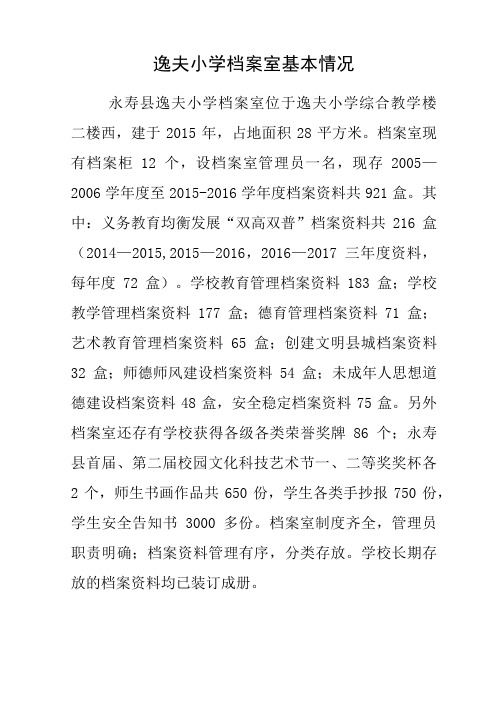 逸夫小学档案室基本情况

永寿县逸夫小学档案室位于逸夫小学综合教学楼二楼西，建于 2015 年，占地面积 28 平方米。档案室现有档案柜 12 个，设档案室管理员一名，现存 2005—2006 学年度至 2015-2016 学年度档案资料共 921 盒。其中：义务教育均衡发展“双高双普”档案资料共 216 盒（2014—2015,2015—2016，2016—2017 三年度资料，每年度 72 盒）。学校教育管理档案资料 183 盒；学校教学管理档案资料 177 盒；德育管理档案资料 71 盒；艺术教育管理档案资料 65 盒；创建文明县城档案资料 32 盒；师德师风建设档案资料 54 盒；未成年人思想道德建设档案资料 48 盒，安全稳定档案资料 75 盒。另外档案室还存有学校获得各级各类荣誉奖牌 86 个；永寿县首届、第二届校园文化科技艺术节一、二等奖奖杯各 2 个，师生书画作品共 650 份，学生各类手抄报 750 份，学生安全告知书 3000 多份。档案室制度齐全，管理员职责明确；档案资料管理有序，分类存放。学校长期存放的档案资料均已装订成册。